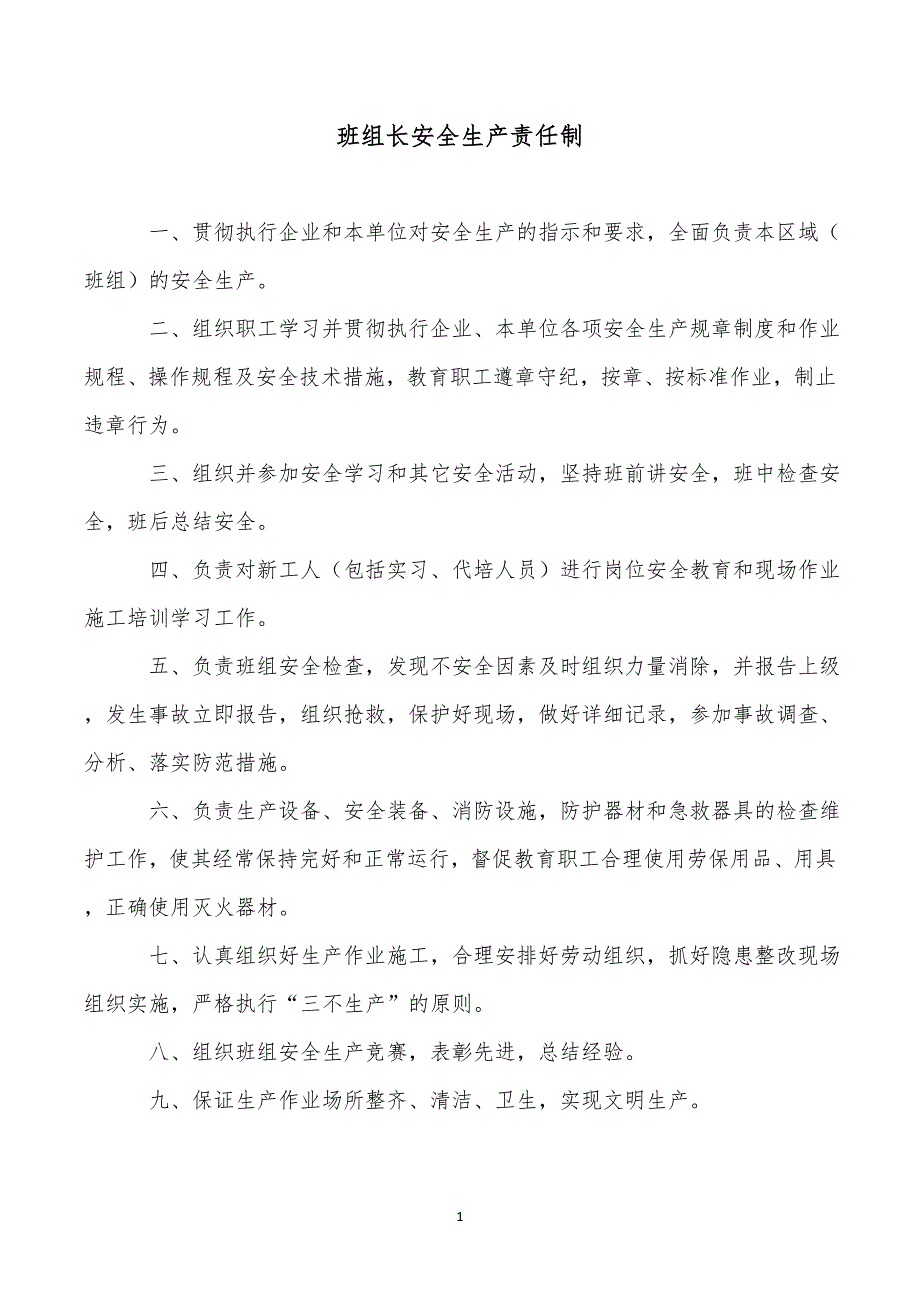 班组长安全生产责任制

一、贯彻执行企业和本单位对安全生产的指示和要求，全面负责本区域（班组）的安全生产。

二、组织职工学习并贯彻执行企业、本单位各项安全生产规章制度和作业规程、操作规程及安全技术措施，教育职工遵章守纪，按章、按标准作业，制止违章行为。

三、组织并参加安全学习和其它安全活动，坚持班前讲安全，班中检查安全，班后总结安全。

四、负责对新工人（包括实习、代培人员）进行岗位安全教育和现场作业施工培训学习工作。

五、负责班组安全检查，发现不安全因素及时组织力量消除，并报告上级，发生事故立即报告，组织抢救，保护好现场，做好详细记录，参加事故调查、分析、落实防范措施。

六、负责生产设备、安全装备、消防设施，防护器材和急救器具的检查维护工作，使其经常保持完好和正常运行，督促教育职工合理使用劳保用品、用具，正确使用灭火器材。

七、认真组织好生产作业施工，合理安排好劳动组织，抓好隐患整改现场组织实施，严格执行“三不生产”的原则。

八、组织班组安全生产竞赛，表彰先进，总结经验。

九、保证生产作业场所整齐、清洁、卫生，实现文明生产。

1